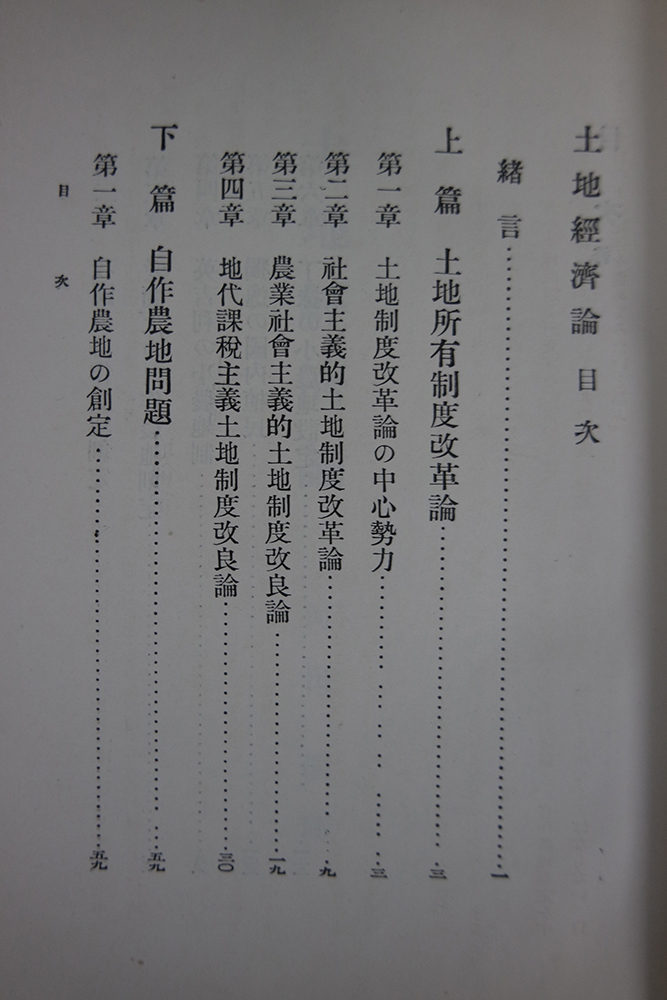 土地經濟論目次

緒言……………………………………一

上篇　土地所有制度改革論……………………三

第一章　土地制度改革論の中心勢力……………………三

第二章　社會主義的土地制度改革論……………………九

第三章　農業社會主義的土地制度改良論……………………一九

第四章　地代課税主義土地制度改良論……………………三〇

下篇　自作農地問題……………………五九

第一章　自作農地の創定……………………五九

目次